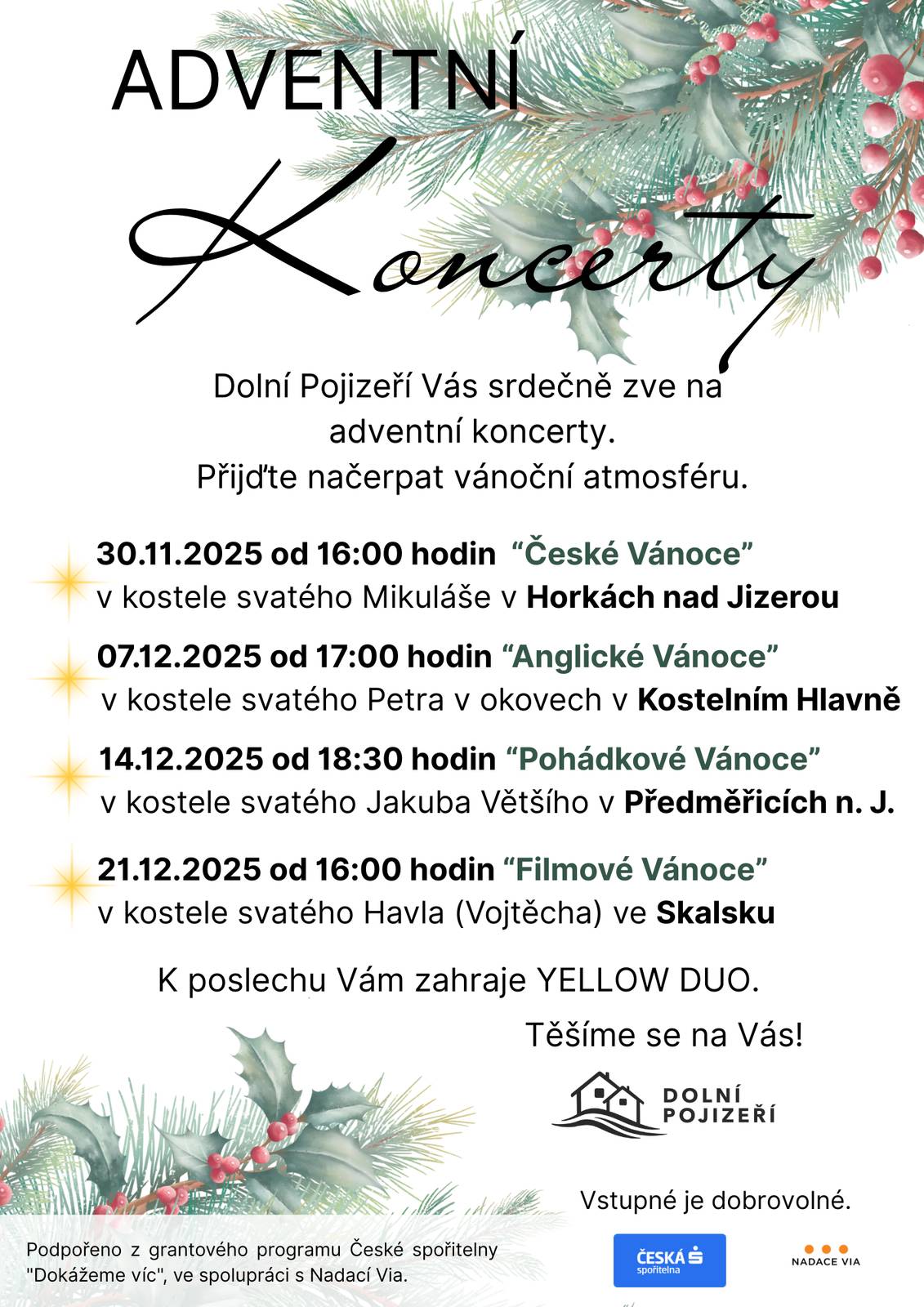 ADVENTNÍ

Koncerty

Dolní Pojizeří Vás srdečně zve na adventní koncerty. Přijďte načerpat vánoční atmosféru.

30.11.2025 od 16:00 hodin “České Vánoce” v kostele svatého Mikuláše v Horkách nad Jizerou

07.12.2025 od 17:00 hodin “Anglické Vánoce” v kostele svatého Petra v okovech v Kostelním Hlavně

14.12.2025 od 18:30 hodin “Pohádkové Vánoce” v kostele svatého Jakuba Většího v Předměřicích n. J.

21.12.2025 od 16:00 hodin “Filmové Vánoce” v kostele svatého Havla (Vojtěcha) ve Skalsku

K poslechu Vám zahraje YELLOW DUO.

Těšíme se na Vás!

DOLNÍ POJIZEŘÍ

Vstupné je dobrovolné.

Podpořeno z grantového programu České spořitelny "Dokážeme víc", ve spolupráci s Nadací Via.

ČESKÁ spořitelna

NADACE VIA